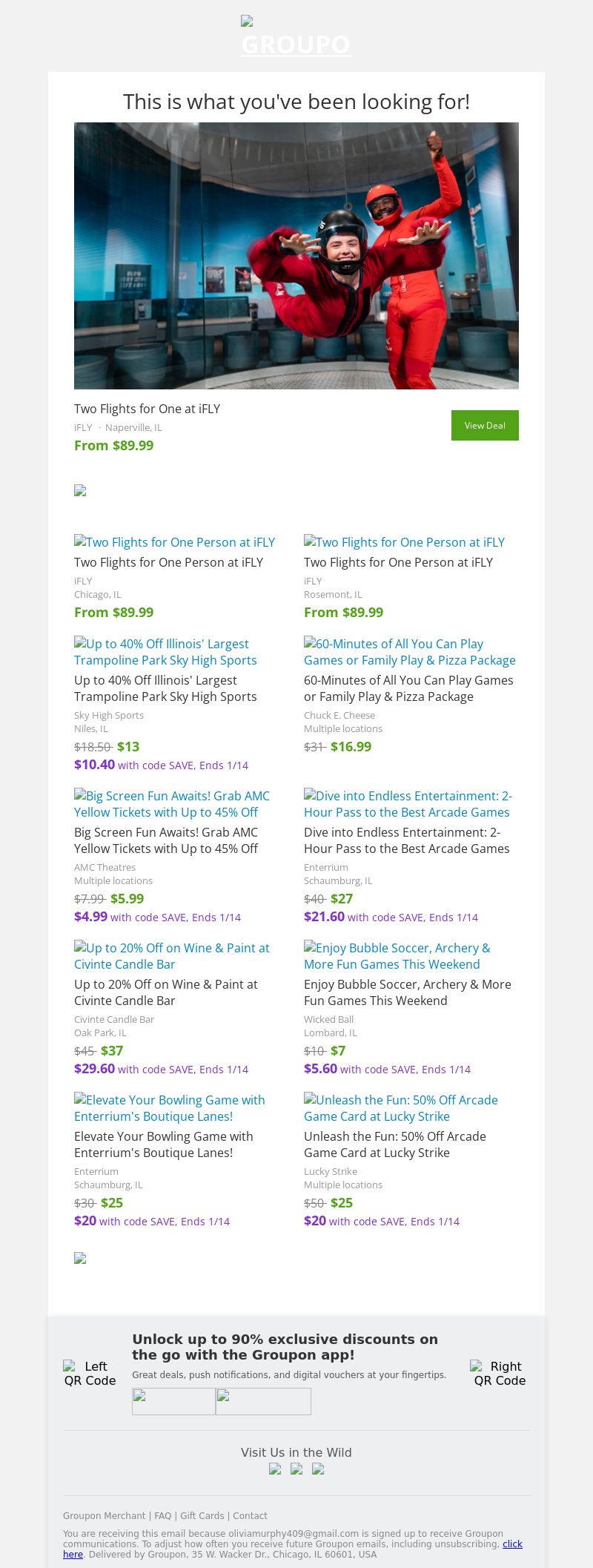 GROUPO

This is what you've been looking for!

Two Flights for One at iFLY

iFLY · Naperville, IL

From $89.99

View Deal

Two Flights for One Person at iFLY

Two Flights for One Person at iFLY

iFLY
Chicago, IL

From $89.99

Up to 40% Off Illinois' Largest Trampoline Park Sky High Sports

Up to 40% Off Illinois' Largest Trampoline Park Sky High Sports

Sky High Sports
Niles, IL

$18.50 $13
$10.40 with code SAVE, Ends 1/14

Big Screen Fun Awaits! Grab AMC Yellow Tickets with Up to 45% Off

Big Screen Fun Awaits! Grab AMC Yellow Tickets with Up to 45% Off

AMC Theatres
Multiple locations

$7.99 $5.99
$4.99 with code SAVE, Ends 1/14

Up to 20% Off on Wine & Paint at Civinte Candle Bar

Up to 20% Off on Wine & Paint at Civinte Candle Bar

Civinte Candle Bar
Oak Park, IL

$45 $37
$29.60 with code SAVE, Ends 1/14

Elevate Your Bowling Game with Enterrium's Boutique Lanes!

Elevate Your Bowling Game with Enterrium's Boutique Lanes!

Enterrium
Schaumburg, IL

$30 $25
$20 with code SAVE, Ends 1/14

Two Flights for One Person at iFLY

Two Flights for One Person at iFLY

iFLY
Rosemont, IL

From $89.99

60-Minutes of All You Can Play Games or Family Play & Pizza Package

60-Minutes of All You Can Play Games or Family Play & Pizza Package

Chuck E. Cheese
Multiple locations

$31 $16.99

Dive into Endless Entertainment: 2-Hour Pass to the Best Arcade Games

Dive into Endless Entertainment: 2-Hour Pass to the Best Arcade Games

Enterrium
Schaumburg, IL

$40 $27
$21.60 with code SAVE, Ends 1/14

Enjoy Bubble Soccer, Archery & More Fun Games This Weekend

Enjoy Bubble Soccer, Archery & More Fun Games This Weekend

Wicked Ball
Lombard, IL

$10 $7
$5.60 with code SAVE, Ends 1/14

Unleash the Fun: 50% Off Arcade Game Card at Lucky Strike

Unleash the Fun: 50% Off Arcade Game Card at Lucky Strike

Lucky Strike
Multiple locations

$50 $25
$20 with code SAVE, Ends 1/14

Left QR Code

Unlock up to 90% exclusive discounts on the go with the Groupon app!

Great deals, push notifications, and digital vouchers at your fingertips.

Right QR Code

Visit Us in the Wild

Groupon Merchant | FAQ | Gift Cards | Contact

You are receiving this email because oliviamurphy409@gmail.com is signed up to receive Groupon communications. To adjust how often you receive future Groupon emails, including unsubscribing, click here. Delivered by Groupon, 35 W. Wacker Dr., Chicago, IL 60601, USA